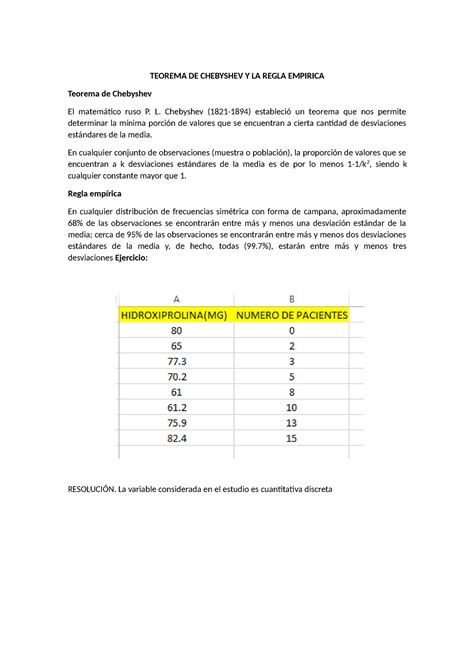 TEOREMA DE CHEBYSHEV Y LA REGLA EMPIRICA

Teorema de Chebyshev

El matemático ruso P. L. Chebyshev (1821-1894) estableció un teorema que nos permite determinar la mínima porción de valores que se encuentran a cierta cantidad de desviaciones estándares de la media.

En cualquier conjunto de observaciones (muestra o población), la proporción de valores que se encuentran a k desviaciones estándares de la media es de por lo menos $1-1/k^2$, siendo k cualquier constante mayor que 1.

Regla empírica

En cualquier distribución de frecuencias simétrica con forma de campana, aproximadamente 68% de las observaciones se encontrarán entre más y menos una desviación estándar de la media; cerca de 95% de las observaciones se encontrarán entre más y menos dos desviaciones estándares de la media y, de hecho, todas (99.7%), estarán entre más y menos tres desviaciones Ejercicio:

| A | B |
|---|---|
| HIDROXIPROLINA(MG) | NUMERO DE PACIENTES |
| 80 | 0 |
| 65 | 2 |
| 77.3 | 3 |
| 70.2 | 5 |
| 61 | 8 |
| 61.2 | 10 |
| 75.9 | 13 |
| 82.4 | 15 |

RESOLUCIÓN. La variable considerada en el estudio es cuantitativa discreta